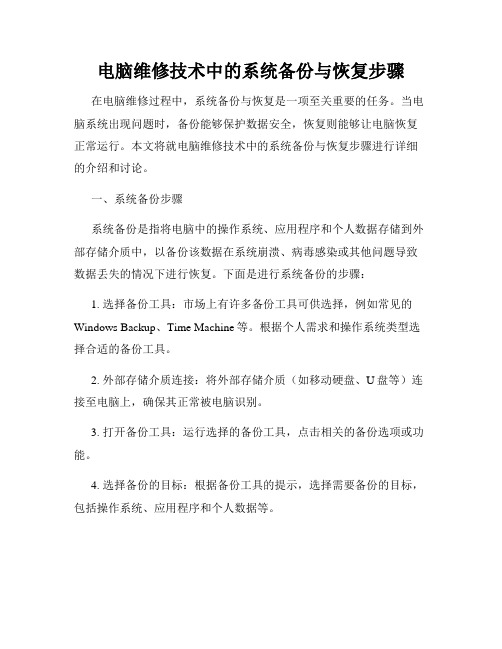 电脑维修技术中的系统备份与恢复步骤

在电脑维修过程中，系统备份与恢复是一项至关重要的任务。当电脑系统出现问题时，备份能够保护数据安全，恢复则能够让电脑恢复正常运行。本文将就电脑维修技术中的系统备份与恢复步骤进行详细的介绍和讨论。

一、系统备份步骤

系统备份是指将电脑中的操作系统、应用程序和个人数据存储到外部存储介质中，以备份该数据在系统崩溃、病毒感染或其他问题导致数据丢失的情况下进行恢复。下面是进行系统备份的步骤：

1. 选择备份工具：市场上有许多备份工具可供选择，例如常见的 Windows Backup、Time Machine 等。根据个人需求和操作系统类型选择合适的备份工具。

2. 外部存储介质连接：将外部存储介质（如移动硬盘、U 盘等）连接至电脑上，确保其正常被电脑识别。

3. 打开备份工具：运行选择的备份工具，点击相关的备份选项或功能。

4. 选择备份的目标：根据备份工具的提示，选择需要备份的目标，包括操作系统、应用程序和个人数据等。